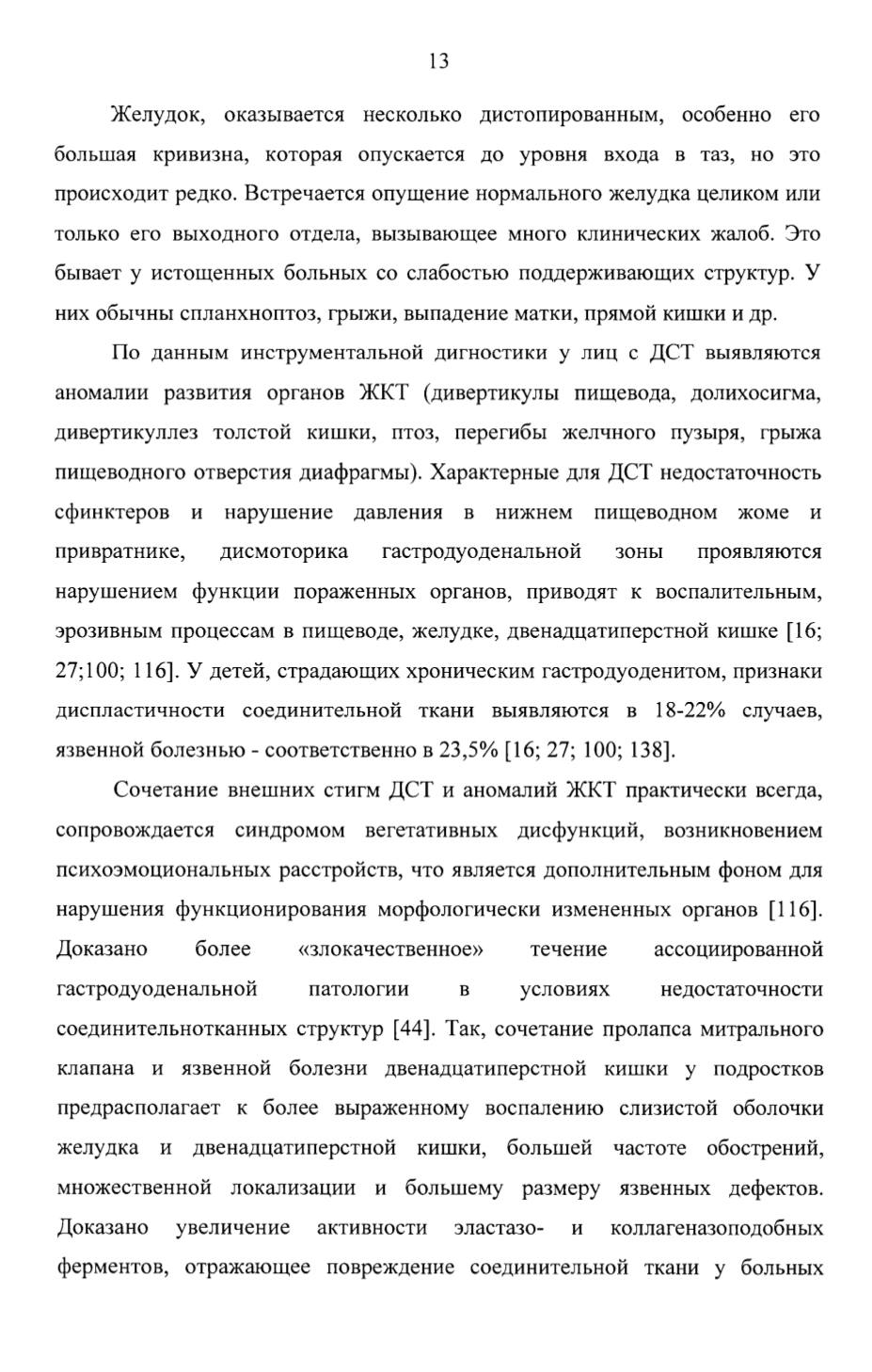 13

Желудок, оказывается несколько дистопированным, особенно его большая кривизна, которая опускается до уровня входа в таз, но это происходит редко. Встречается опущение нормального желудка целиком или только его выходного отдела, вызывающее много клинических жалоб. Это бывает у истощенных больных со слабостью поддерживающих структур. У них обычны спланхноптоз, грыжи, выпадение матки, прямой кишки и др.

По данным инструментальной дигностики у лиц с ДСТ выявляются аномалии развития органов ЖКТ (дивертикулы пищевода, долихосигма, дивертикуллез толстой кишки, птоз, перегибы желчного пузыря, грыжа пищеводного отверстия диафрагмы). Характерные для ДСТ недостаточность сфинктеров и нарушение давления в нижнем пищеводном жоме и привратнике, дисмоторика гастродуоденальной зоны проявляются нарушением функции пораженных органов, приводят к воспалительным, эрозивным процессам в пищеводе, желудке, двенадцатиперстной кишке [16; 27;100; 116]. У детей, страдающих хроническим гастродуоденитом, признаки диспластичности соединительной ткани выявляются в 18-22% случаев, язвенной болезнью - соответственно в 23,5% [16; 27; 100; 138].

Сочетание внешних стигм ДСТ и аномалий ЖКТ практически всегда, сопровождается синдромом вегетативных дисфункций, возникновением психоэмоциональных расстройств, что является дополнительным фоном для нарушения функционирования морфологически измененных органов [116]. Доказано более «злокачественное» течение ассоциированной гастродуоденальной патологии в условиях недостаточности соединительнотканных структур [44]. Так, сочетание пролапса митрального клапана и язвенной болезни двенадцатиперстной кишки у подростков предрасполагает к более выраженному воспалению слизистой оболочки желудка и двенадцатиперстной кишки, большей частоте обострений, множественной локализации и большему размеру язвенных дефектов. Доказано увеличение активности эластазо- и коллагеназоподобных ферментов, отражающее повреждение соединительной ткани у больных